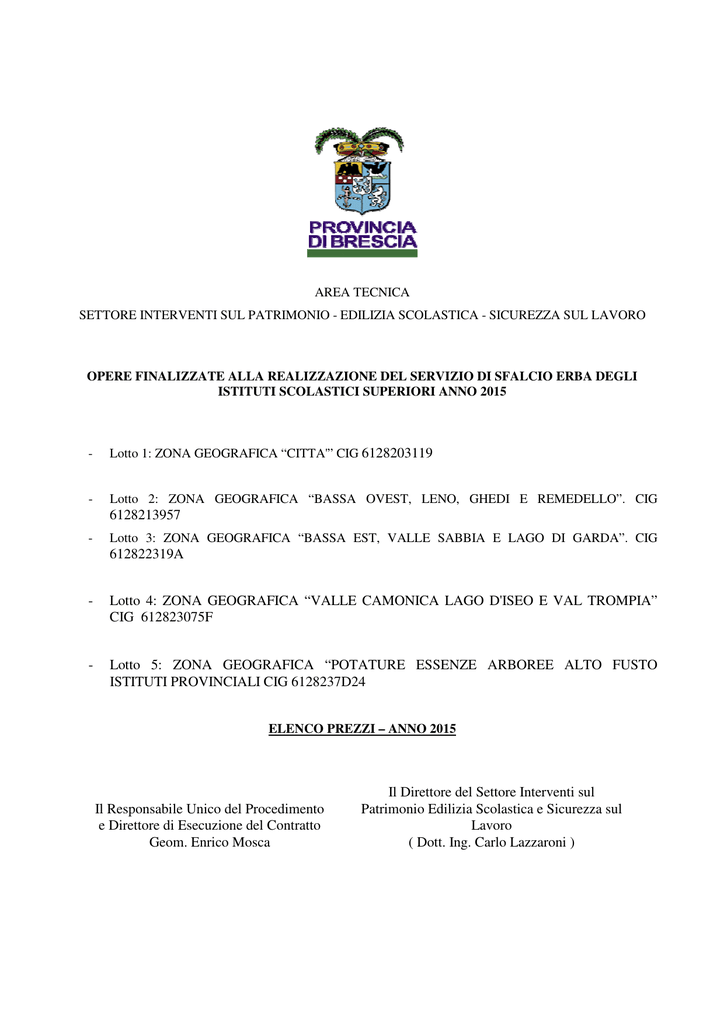 PROVINCIA DI BRESCIA

AREA TECNICA

SETTORE INTERVENTI SUL PATRIMONIO - EDILIZIA SCOLASTICA - SICUREZZA SUL LAVORO

OPERE FINALIZZATE ALLA REALIZZAZIONE DEL SERVIZIO DI SFALCIO ERBA DEGLI ISTITUTI SCOLASTICI SUPERIORI ANNO 2015

- Lotto 1: ZONA GEOGRAFICA "CITTA'" CIG 6128203119

- Lotto 2: ZONA GEOGRAFICA "BASSA OVEST, LENO, GHEDI E REMEDELLO". CIG 6128213957

- Lotto 3: ZONA GEOGRAFICA "BASSA EST, VALLE SABBIA E LAGO DI GARDA". CIG 612822319A

- Lotto 4: ZONA GEOGRAFICA "VALLE CAMONICA LAGO D'ISEO E VAL TROMPIA" CIG 612823075F

- Lotto 5: ZONA GEOGRAFICA "POTATURE ESSENZE ARBOREE ALTO FUSTO ISTITUTI PROVINCIALI CIG 6128237D24

ELENCO PREZZI – ANNO 2015

Il Responsabile Unico del Procedimento
e Direttore di Esecuzione del Contratto
Geom. Enrico Mosca

Il Direttore del Settore Interventi sul
Patrimonio Edilizia Scolastica e Sicurezza sul
Lavoro
( Dott. Ing. Carlo Lazzaroni )